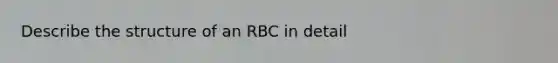 Describe the structure of an RBC in detail